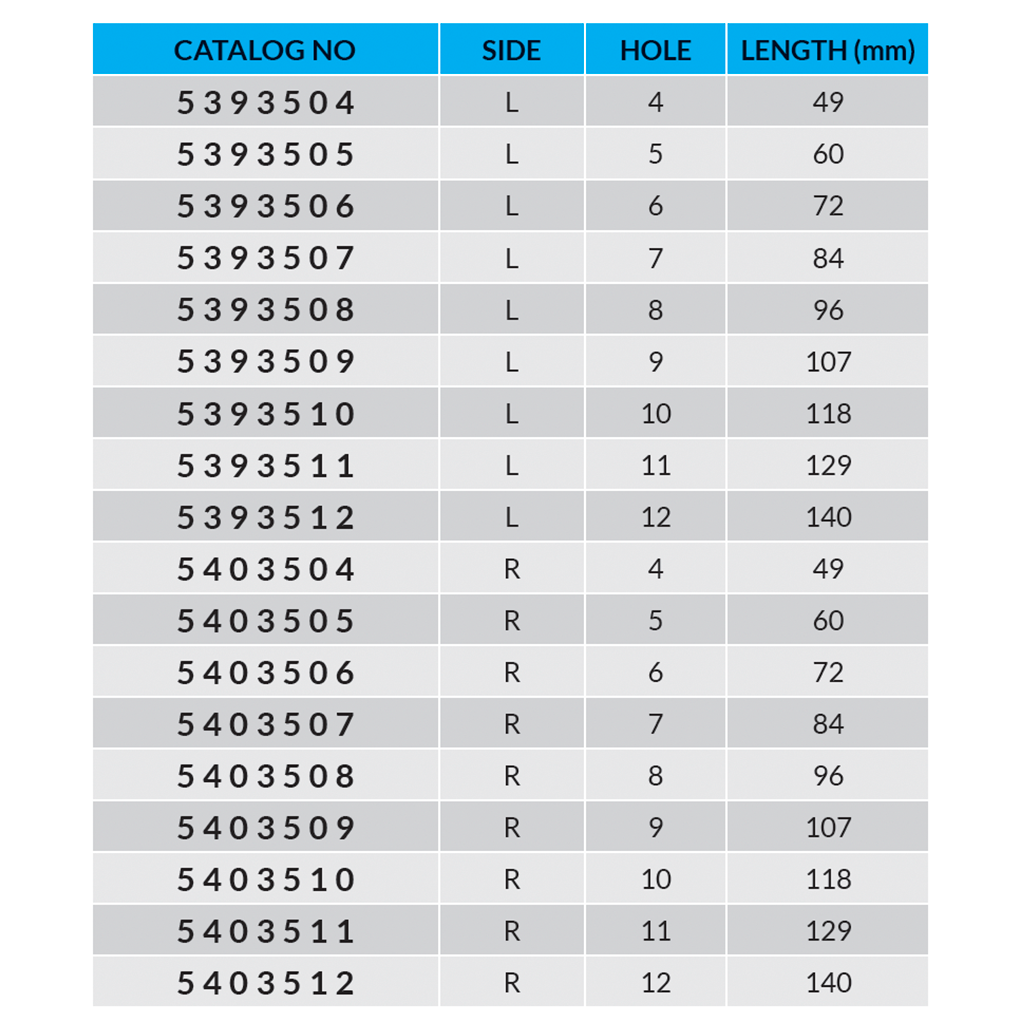 | CATALOG NO | SIDE | HOLE | LENGTH (mm) |
|---|---|---|---|
| 5393504 | L | 4 | 49 |
| 5393505 | L | 5 | 60 |
| 5393506 | L | 6 | 72 |
| 5393507 | L | 7 | 84 |
| 5393508 | L | 8 | 96 |
| 5393509 | L | 9 | 107 |
| 5393510 | L | 10 | 118 |
| 5393511 | L | 11 | 129 |
| 5393512 | L | 12 | 140 |
| 5403504 | R | 4 | 49 |
| 5403505 | R | 5 | 60 |
| 5403506 | R | 6 | 72 |
| 5403507 | R | 7 | 84 |
| 5403508 | R | 8 | 96 |
| 5403509 | R | 9 | 107 |
| 5403510 | R | 10 | 118 |
| 5403511 | R | 11 | 129 |
| 5403512 | R | 12 | 140 |